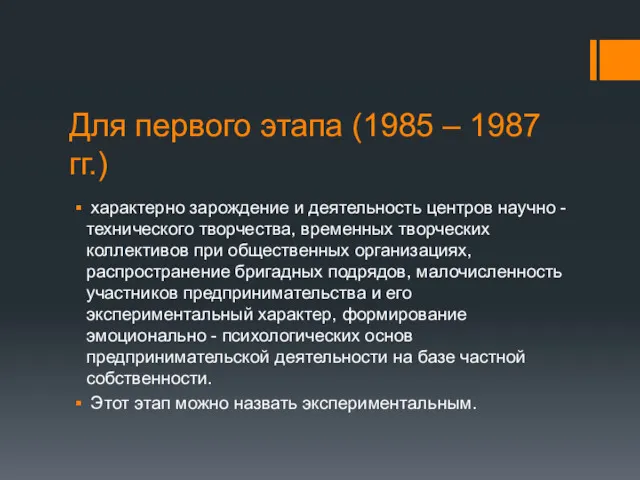 Для первого этапа (1985 – 1987 гг.)

▪ характерно зарождение и деятельность центров научно - технического творчества, временных творческих коллективов при общественных организациях, распространение бригадных подрядов, малочисленность участников предпринимательства и его экспериментальный характер, формирование эмоционально - психологических основ предпринимательской деятельности на базе частной собственности.

▪ Этот этап можно назвать экспериментальным.